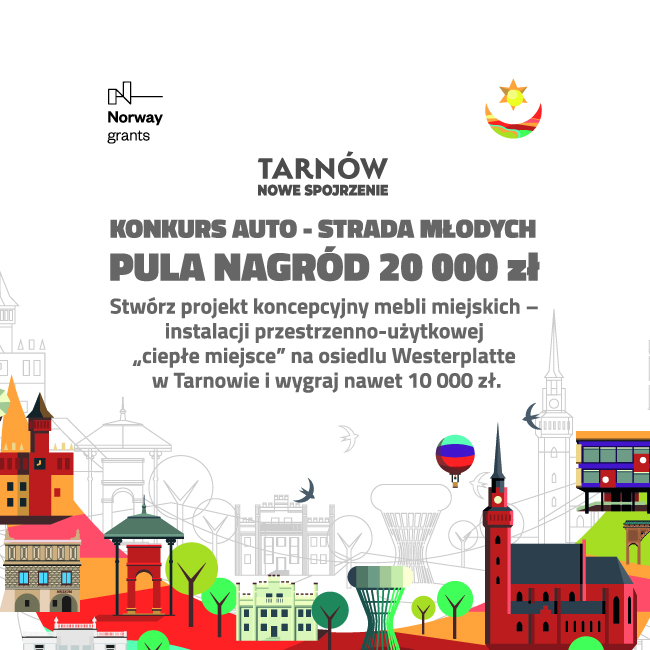 Norway
grants

TARNÓW
NOWE SPOJRZENIE

KONKURS AUTO - STRADA MŁODYCH
PULA NAGRÓD 20 000 zł

Stwórz projekt koncepcyjny mebli miejskich – instalacji przestrzenno-użytkowej „ciepłe miejsce” na osiedlu Westerplatte w Tarnowie i wygraj nawet 10 000 zł.